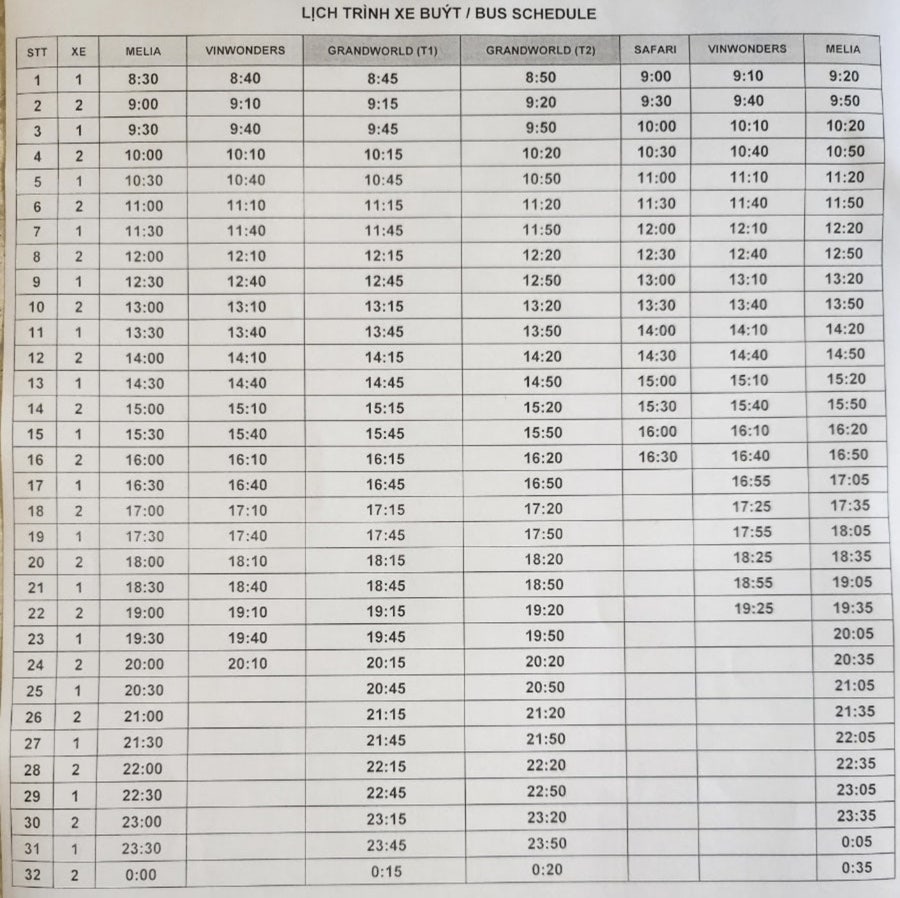 LỊCH TRÌNH XE BUÝT / BUS SCHEDULE

| STT | XE | MELIA | VINWONDERS | GRANDWORLD (T1) | GRANDWORLD (T2) | SAFARI | VINWONDERS | MELIA |
|---|---|---|---|---|---|---|---|---|
| 1 | 1 | 8:30 | 8:40 | 8:45 | 8:50 | 9:00 | 9:10 | 9:20 |
| 2 | 2 | 9:00 | 9:10 | 9:15 | 9:20 | 9:30 | 9:40 | 9:50 |
| 3 | 1 | 9:30 | 9:40 | 9:45 | 9:50 | 10:00 | 10:10 | 10:20 |
| 4 | 2 | 10:00 | 10:10 | 10:15 | 10:20 | 10:30 | 10:40 | 10:50 |
| 5 | 1 | 10:30 | 10:40 | 10:45 | 10:50 | 11:00 | 11:10 | 11:20 |
| 6 | 2 | 11:00 | 11:10 | 11:15 | 11:20 | 11:30 | 11:40 | 11:50 |
| 7 | 1 | 11:30 | 11:40 | 11:45 | 11:50 | 12:00 | 12:10 | 12:20 |
| 8 | 2 | 12:00 | 12:10 | 12:15 | 12:20 | 12:30 | 12:40 | 12:50 |
| 9 | 1 | 12:30 | 12:40 | 12:45 | 12:50 | 13:00 | 13:10 | 13:20 |
| 10 | 2 | 13:00 | 13:10 | 13:15 | 13:20 | 13:30 | 13:40 | 13:50 |
| 11 | 1 | 13:30 | 13:40 | 13:45 | 13:50 | 14:00 | 14:10 | 14:20 |
| 12 | 2 | 14:00 | 14:10 | 14:15 | 14:20 | 14:30 | 14:40 | 14:50 |
| 13 | 1 | 14:30 | 14:40 | 14:45 | 14:50 | 15:00 | 15:10 | 15:20 |
| 14 | 2 | 15:00 | 15:10 | 15:15 | 15:20 | 15:30 | 15:40 | 15:50 |
| 15 | 1 | 15:30 | 15:40 | 15:45 | 15:50 | 16:00 | 16:10 | 16:20 |
| 16 | 2 | 16:00 | 16:10 | 16:15 | 16:20 | 16:30 | 16:40 | 16:50 |
| 17 | 1 | 16:30 | 16:40 | 16:45 | 16:50 | | 16:55 | 17:05 |
| 18 | 2 | 17:00 | 17:10 | 17:15 | 17:20 | | 17:25 | 17:35 |
| 19 | 1 | 17:30 | 17:40 | 17:45 | 17:50 | | 17:55 | 18:05 |
| 20 | 2 | 18:00 | 18:10 | 18:15 | 18:20 | | 18:25 | 18:35 |
| 21 | 1 | 18:30 | 18:40 | 18:45 | 18:50 | | 18:55 | 19:05 |
| 22 | 2 | 19:00 | 19:10 | 19:15 | 19:20 | | 19:25 | 19:35 |
| 23 | 1 | 19:30 | 19:40 | 19:45 | 19:50 | | | 20:05 |
| 24 | 2 | 20:00 | 20:10 | 20:15 | 20:20 | | | 20:35 |
| 25 | 1 | 20:30 | | 20:45 | 20:50 | | | 21:05 |
| 26 | 2 | 21:00 | | 21:15 | 21:20 | | | 21:35 |
| 27 | 1 | 21:30 | | 21:45 | 21:50 | | | 22:05 |
| 28 | 2 | 22:00 | | 22:15 | 22:20 | | | 22:35 |
| 29 | 1 | 22:30 | | 22:45 | 22:50 | | | 23:05 |
| 30 | 2 | 23:00 | | 23:15 | 23:20 | | | 23:35 |
| 31 | 1 | 23:30 | | 23:45 | 23:50 | | | 0:05 |
| 32 | 2 | 0:00 | | 0:15 | 0:20 | | | 0:35 |